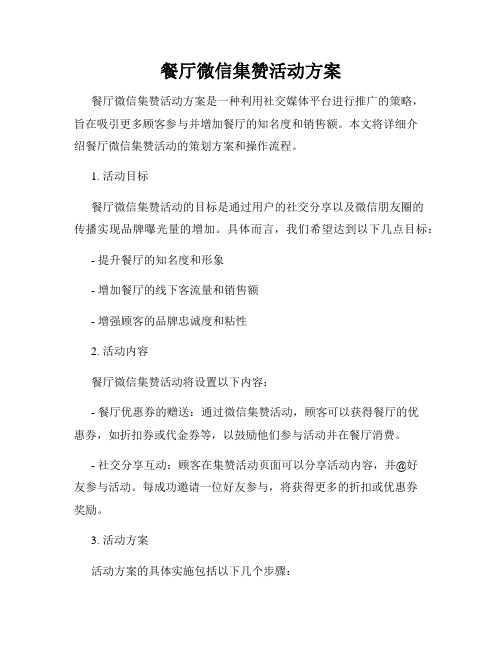 餐厅微信集赞活动方案

餐厅微信集赞活动方案是一种利用社交媒体平台进行推广的策略，旨在吸引更多顾客参与并增加餐厅的知名度和销售额。本文将详细介绍餐厅微信集赞活动的策划方案和操作流程。

1. 活动目标

餐厅微信集赞活动的目标是通过用户的社交分享以及微信朋友圈的传播实现品牌曝光量的增加。具体而言，我们希望达到以下几点目标：

- 提升餐厅的知名度和形象

- 增加餐厅的线下客流量和销售额

- 增强顾客的品牌忠诚度和粘性

2. 活动内容

餐厅微信集赞活动将设置以下内容：

- 餐厅优惠券的赠送：通过微信集赞活动，顾客可以获得餐厅的优惠券，如折扣券或代金券等，以鼓励他们参与活动并在餐厅消费。

- 社交分享互动：顾客在集赞活动页面可以分享活动内容，并@好友参与活动。每成功邀请一位好友参与，将获得更多的折扣或优惠券奖励。

3. 活动方案

活动方案的具体实施包括以下几个步骤：